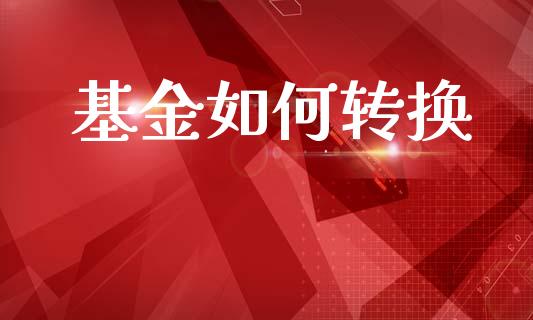 基金如何转换